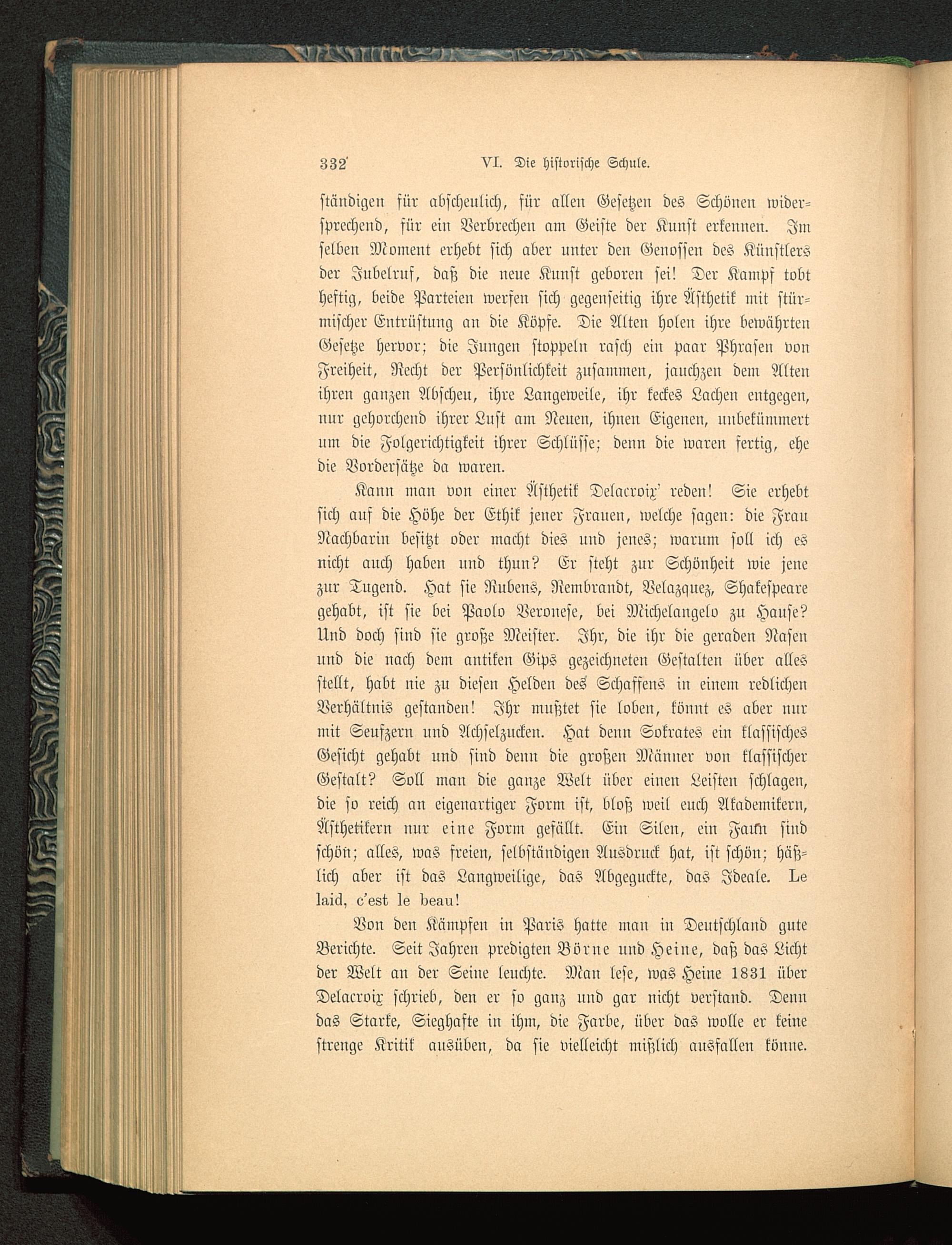 332 VI. Die historische Schule.

ständigen für abscheulich, für allen Gesetzen des Schönen widersprechend, für ein Verbrechen am Geiste der Kunst erkennen. Im selben Moment erhebt sich aber unter den Genossen des Künstlers der Jubelruf, daß die neue Kunst geboren sei! Der Kampf tobt heftig, beide Parteien werfen sich gegenseitig ihre Ästhetik mit stürmischer Entrüstung an die Köpfe. Die Alten holen ihre bewährten Gesetze hervor; die Jungen stoppeln rasch ein paar Phrasen von Freiheit, Recht der Persönlichkeit zusammen, jauchzen dem Alten ihren ganzen Abscheu, ihre Langeweile, ihr keckes Lachen entgegen, nur gehorchend ihrer Lust am Neuen, ihnen Eigenen, unbekümmert um die Folgerichtigkeit ihrer Schlüsse; denn die waren fertig, ehe die Vordersätze da waren.

Kann man von einer Ästhetik Delacroix' reden! Sie erhebt sich auf die Höhe der Ethik jener Frauen, welche sagen: die Frau Nachbarin besitzt oder macht dies und jenes; warum soll ich es nicht auch haben und thun? Er steht zur Schönheit wie jene zur Tugend. Hat sie Rubens, Rembrandt, Velazquez, Shakespeare gehabt, ist sie bei Paolo Veronese, bei Michelangelo zu Hause? Und doch sind sie große Meister. Ihr, die ihr die geraden Nasen und die nach dem antiken Gips gezeichneten Gestalten über alles stellt, habt nie zu diesen Helden des Schaffens in einem redlichen Verhältnis gestanden! Ihr mußtet sie loben, könnt es aber nur mit Seufzern und Achselzucken. Hat denn Sokrates ein klassisches Gesicht gehabt und sind denn die großen Männer von klassischer Gestalt? Soll man die ganze Welt über einen Leisten schlagen, die so reich an eigenartiger Form ist, bloß weil euch Akademikern, Ästhetikern nur eine Form gefällt. Ein Silen, ein Faun sind schön; alles, was freien, selbständigen Ausdruck hat, ist schön; häßlich aber ist das Langweilige, das Abgeguckte, das Ideale. Le laid, c'est le beau!

Von den Kämpfen in Paris hatte man in Deutschland gute Berichte. Seit Jahren predigten Börne und Heine, daß das Licht der Welt an der Seine leuchte. Man lese, was Heine 1831 über Delacroix schrieb, den er so ganz und gar nicht verstand. Denn das Starke, Sieghafte in ihm, die Farbe, über das wolle er keine strenge Kritik ausüben, da sie vielleicht mißlich ausfallen könne.